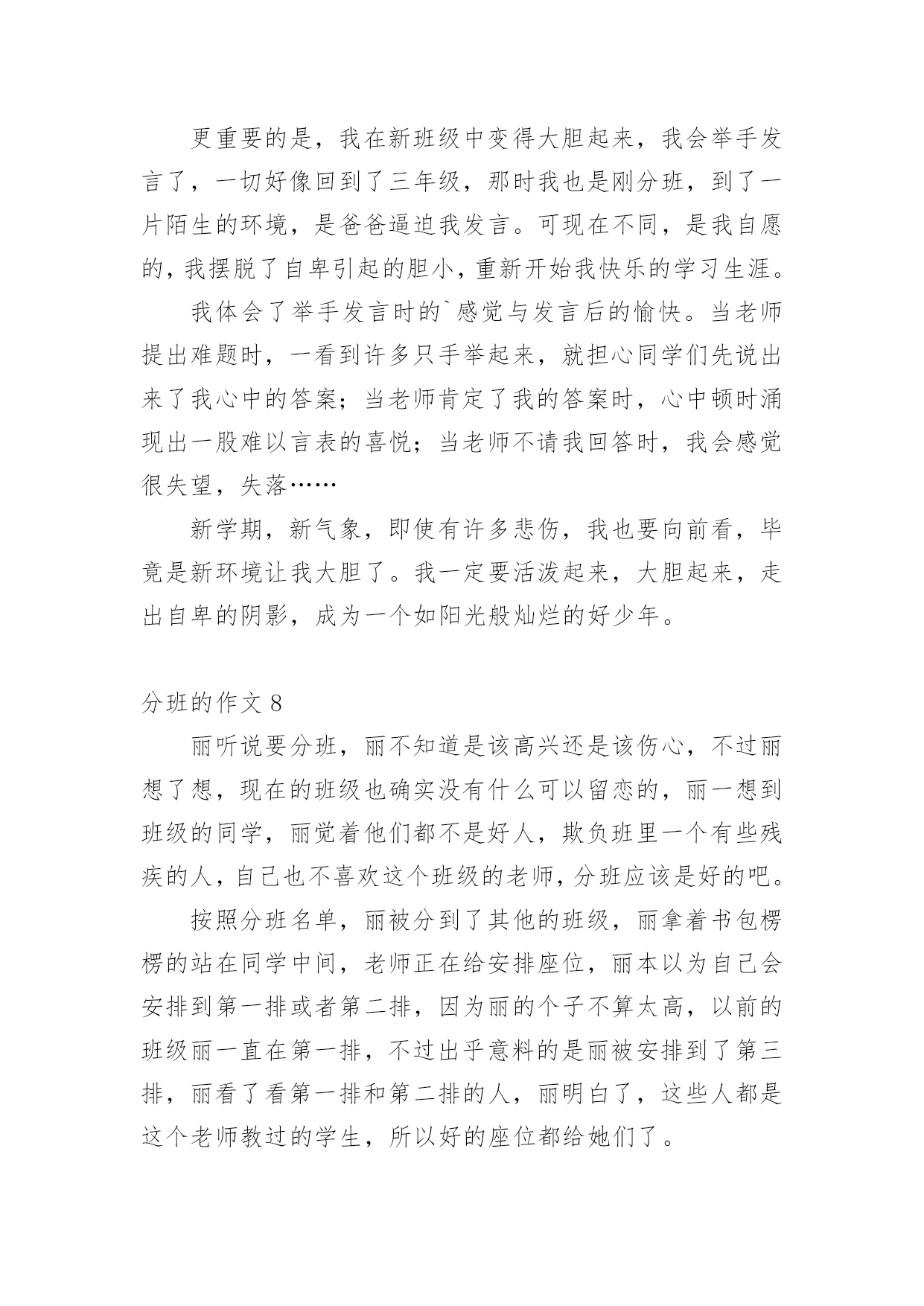 更重要的是，我在新班级中变得大胆起来，我会举手发言了，一切好像回到了三年级，那时我也是刚分班，到了一片陌生的环境，是爸爸逼迫我发言。可现在不同，是我自愿的，我摆脱了自卑引起的胆小，重新开始我快乐的学习生涯。

我体会了举手发言时的`感觉与发言后的愉快。当老师提出难题时，一看到许多只手举起来，就担心同学们先说出来了我心中的答案；当老师肯定了我的答案时，心中顿时涌现出一股难以言表的喜悦；当老师不请我回答时，我会感觉很失望，失落……

新学期，新气象，即使有许多悲伤，我也要向前看，毕竟是新环境让我大胆了。我一定要活泼起来，大胆起来，走出自卑的阴影，成为一个如阳光般灿烂的好少年。

分班的作文 8

丽听说要分班，丽不知道是该高兴还是该伤心，不过丽想了想，现在的班级也确实没有什么可以留恋的，丽一想到班级的同学，丽觉着他们都不是好人，欺负班里一个有些残疾的人，自己也不喜欢这个班级的老师，分班应该是好的吧。

按照分班名单，丽被分到了其他的班级，丽拿着书包楞楞的站在同学中间，老师正在给安排座位，丽本以为自己会安排到第一排或者第二排，因为丽的个子不算太高，以前的班级丽一直在第一排，不过出乎意料的是丽被安排到了第三排，丽看了看第一排和第二排的人，丽明白了，这些人都是这个老师教过的学生，所以好的座位都给她们了。